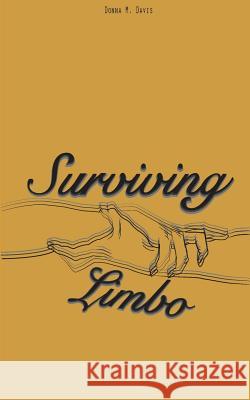 Donna M. Davis

Surviving

Limbo

Kraina Książek